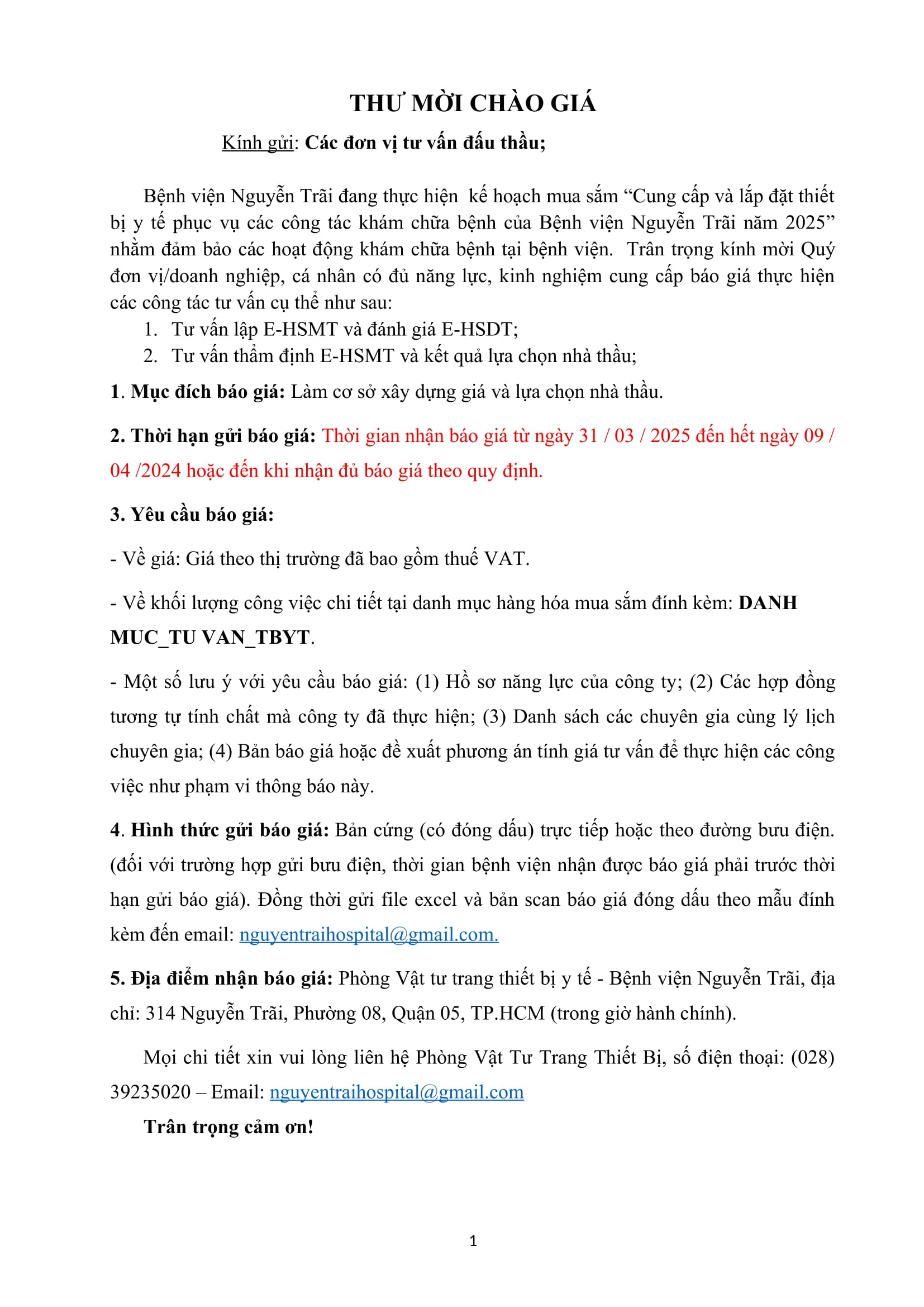 THƯ MỜI CHÀO GIÁ

Kính gửi: Các đơn vị tư vấn đấu thầu;

Bệnh viện Nguyễn Trãi đang thực hiện kế hoạch mua sắm “Cung cấp và lắp đặt thiết bị y tế phục vụ các công tác khám chữa bệnh của Bệnh viện Nguyễn Trãi năm 2025” nhằm đảm bảo các hoạt động khám chữa bệnh tại bệnh viện. Trân trọng kính mời Quý đơn vị/doanh nghiệp, cá nhân có đủ năng lực, kinh nghiệm cung cấp báo giá thực hiện các công tác tư vấn cụ thể như sau:

1. Tư vấn lập E-HSMT và đánh giá E-HSDT;
2. Tư vấn thẩm định E-HSMT và kết quả lựa chọn nhà thầu;

1. Mục đích báo giá: Làm cơ sở xây dựng giá và lựa chọn nhà thầu.

2. Thời hạn gửi báo giá: Thời gian nhận báo giá từ ngày 31 / 03 / 2025 đến hết ngày 09 / 04 /2024 hoặc đến khi nhận đủ báo giá theo quy định.

3. Yêu cầu báo giá:

- Về giá: Giá theo thị trường đã bao gồm thuế VAT.

- Về khối lượng công việc chi tiết tại danh mục hàng hóa mua sắm đính kèm: DANH MUC_TU VAN_TBYT.

- Một số lưu ý với yêu cầu báo giá: (1) Hồ sơ năng lực của công ty; (2) Các hợp đồng tương tự tính chất mà công ty đã thực hiện; (3) Danh sách các chuyên gia cùng lý lịch chuyên gia; (4) Bản báo giá hoặc đề xuất phương án tính giá tư vấn để thực hiện các công việc như phạm vi thông báo này.

4. Hình thức gửi báo giá: Bản cứng (có đóng dấu) trực tiếp hoặc theo đường bưu điện. (đối với trường hợp gửi bưu điện, thời gian bệnh viện nhận được báo giá phải trước thời hạn gửi báo giá). Đồng thời gửi file excel và bản scan báo giá đóng dấu theo mẫu đính kèm đến email: nguyentraihospital@gmail.com.

5. Địa điểm nhận báo giá: Phòng Vật tư trang thiết bị y tế - Bệnh viện Nguyễn Trãi, địa chỉ: 314 Nguyễn Trãi, Phường 08, Quận 05, TP.HCM (trong giờ hành chính).

Mọi chi tiết xin vui lòng liên hệ Phòng Vật Tư Trang Thiết Bị, số điện thoại: (028) 39235020 – Email: nguyentraihospital@gmail.com

Trân trọng cảm ơn!

1